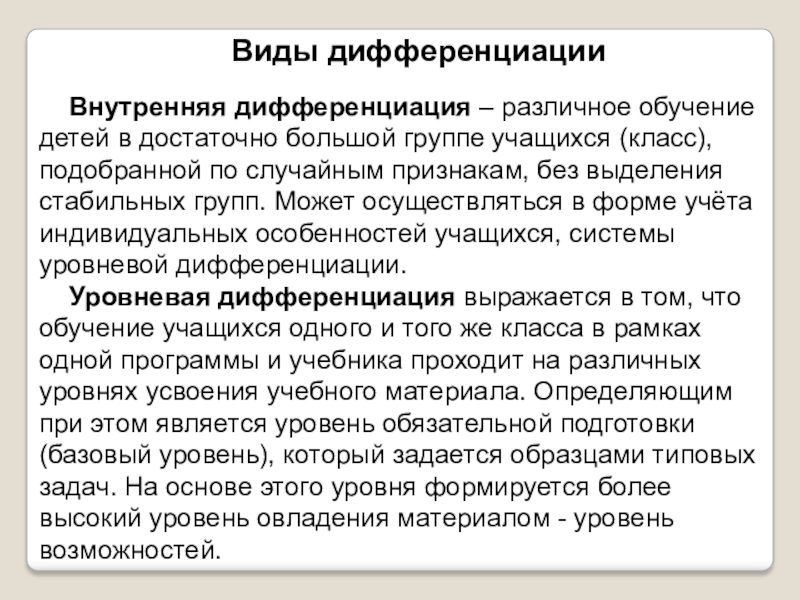 Виды дифференциации

Внутренняя дифференциация – различное обучение детей в достаточно большой группе учащихся (класс), подобранной по случайным признакам, без выделения стабильных групп. Может осуществляться в форме учёта индивидуальных особенностей учащихся, системы уровневой дифференциации.

Уровневая дифференциация выражается в том, что обучение учащихся одного и того же класса в рамках одной программы и учебника проходит на различных уровнях усвоения учебного материала. Определяющим при этом является уровень обязательной подготовки (базовый уровень), который задается образцами типовых задач. На основе этого уровня формируется более высокий уровень овладения материалом - уровень возможностей.